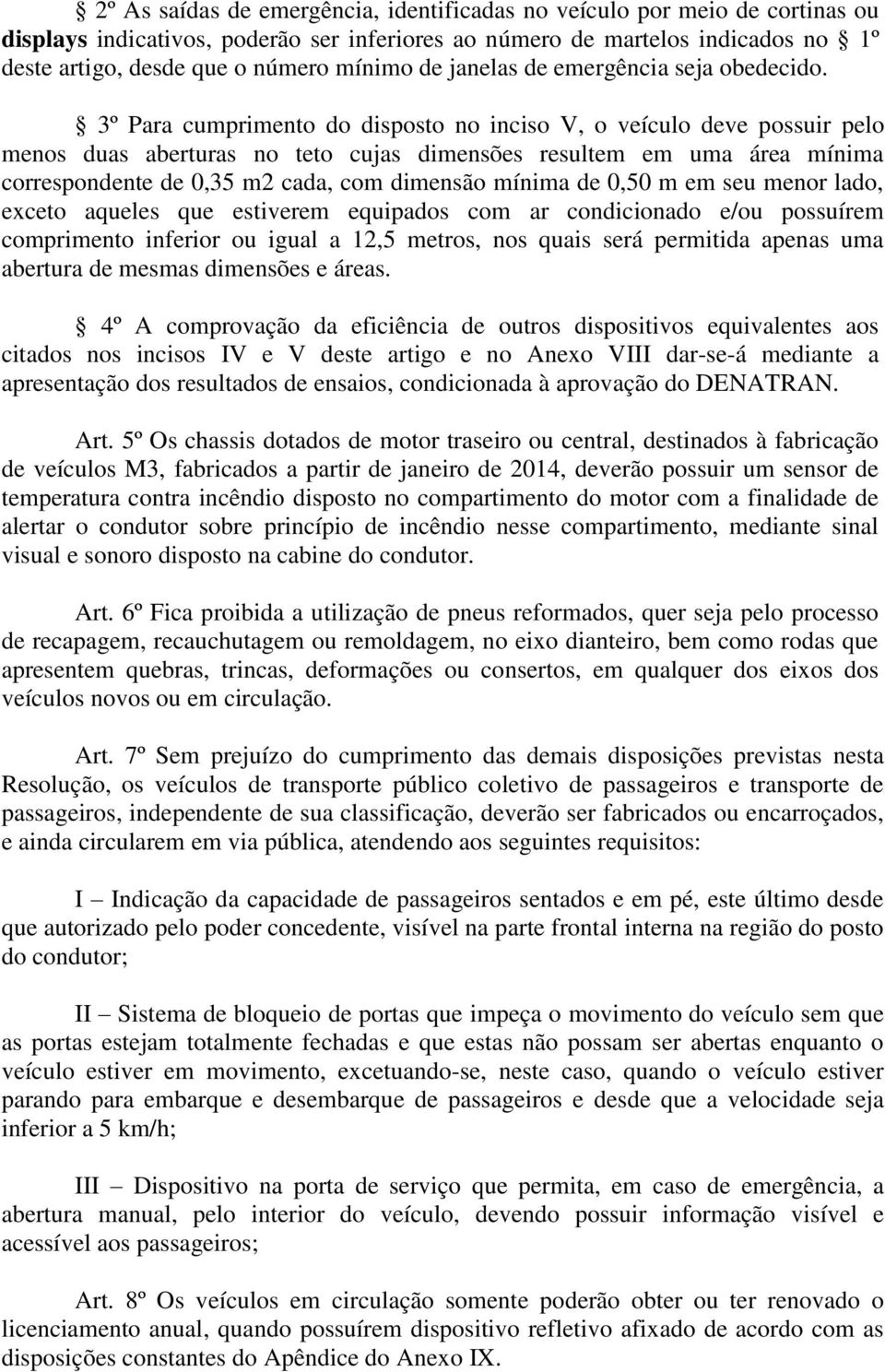 2º As saídas de emergência, identificadas no veículo por meio de cortinas ou displays indicativos, poderão ser inferiores ao número de martelos indicados no 1º deste artigo, desde que o número mínimo de janelas de emergência seja obedecido.

3º Para cumprimento do disposto no inciso V, o veículo deve possuir pelo menos duas aberturas no teto cujas dimensões resultem em uma área mínima correspondente de 0,35 m2 cada, com dimensão mínima de 0,50 m em seu menor lado, exceto aqueles que estiverem equipados com ar condicionado e/ou possuírem comprimento inferior ou igual a 12,5 metros, nos quais será permitida apenas uma abertura de mesmas dimensões e áreas.

4º A comprovação da eficiência de outros dispositivos equivalentes aos citados nos incisos IV e V deste artigo e no Anexo VIII dar-se-á mediante a apresentação dos resultados de ensaios, condicionada à aprovação do DENATRAN.

Art. 5º Os chassis dotados de motor traseiro ou central, destinados à fabricação de veículos M3, fabricados a partir de janeiro de 2014, deverão possuir um sensor de temperatura contra incêndio disposto no compartimento do motor com a finalidade de alertar o condutor sobre princípio de incêndio nesse compartimento, mediante sinal visual e sonoro disposto na cabine do condutor.

Art. 6º Fica proibida a utilização de pneus reformados, quer seja pelo processo de recapagem, recauchutagem ou remoldagem, no eixo dianteiro, bem como rodas que apresentem quebras, trincas, deformações ou consertos, em qualquer dos eixos dos veículos novos ou em circulação.

Art. 7º Sem prejuízo do cumprimento das demais disposições previstas nesta Resolução, os veículos de transporte público coletivo de passageiros e transporte de passageiros, independente de sua classificação, deverão ser fabricados ou encarroçados, e ainda circularem em via pública, atendendo aos seguintes requisitos:

I – Indicação da capacidade de passageiros sentados e em pé, este último desde que autorizado pelo poder concedente, visível na parte frontal interna na região do posto do condutor;

II – Sistema de bloqueio de portas que impeça o movimento do veículo sem que as portas estejam totalmente fechadas e que estas não possam ser abertas enquanto o veículo estiver em movimento, excetuando-se, neste caso, quando o veículo estiver parando para embarque e desembarque de passageiros e desde que a velocidade seja inferior a 5 km/h;

III – Dispositivo na porta de serviço que permita, em caso de emergência, a abertura manual, pelo interior do veículo, devendo possuir informação visível e acessível aos passageiros;

Art. 8º Os veículos em circulação somente poderão obter ou ter renovado o licenciamento anual, quando possuírem dispositivo refletivo afixado de acordo com as disposições constantes do Apêndice do Anexo IX.